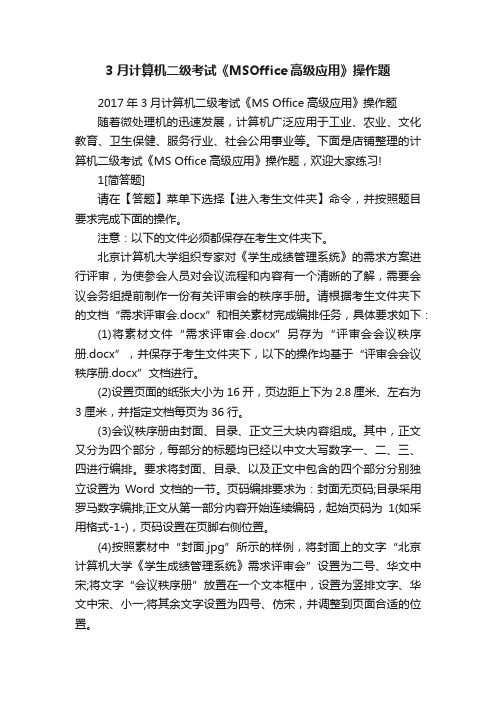 3 月计算机二级考试《MSOffice 高级应用》操作题

2017 年 3 月计算机二级考试《MS Office 高级应用》操作题

随着微处理机的迅速发展，计算机广泛应用于工业、农业、文化教育、卫生保健、服务行业、社会公用事业等。下面是店铺整理的计算机二级考试《MS Office 高级应用》操作题，欢迎大家练习!

1[简答题]

请在【答题】菜单下选择【进入考生文件夹】命令，并按照题目要求完成下面的操作。

注意：以下的文件必须都保存在考生文件夹下。

北京计算机大学组织专家对《学生成绩管理系统》的需求方案进行评审，为使参会人员对会议流程和内容有一个清晰的了解，需要会议会务组提前制作一份有关评审会的秩序手册。请根据考生文件夹下的文档“需求评审会.docx”和相关素材完成编排任务，具体要求如下：

(1)将素材文件“需求评审会.docx”另存为“评审会会议秩序册.docx”，并保存于考生文件夹下，以下的操作均基于“评审会会议秩序册.docx”文档进行。

(2)设置页面的纸张大小为 16 开，页边距上下为 2.8 厘米、左右为 3 厘米，并指定文档每页为 36 行。

(3)会议秩序册由封面、目录、正文三大块内容组成。其中，正文又分为四个部分，每部分的标题均已经以中文大写数字一、二、三、四进行编排。要求将封面、目录、以及正文中包含的四个部分分别独立设置为 Word 文档的一节。页码编排要求为：封面无页码;目录采用罗马数字编排;正文从第一部分内容开始连续编码，起始页码为 1(如采用格式-1-)，页码设置在页脚右侧位置。

(4)按照素材中“封面.jpg”所示的样例，将封面上的文字“北京计算机大学《学生成绩管理系统》需求评审会”设置为二号、华文中宋;将文字“会议秩序册”放置在一个文本框中，设置为竖排文字、华文中宋、小一;将其余文字设置为四号、仿宋，并调整到页面合适的位置。